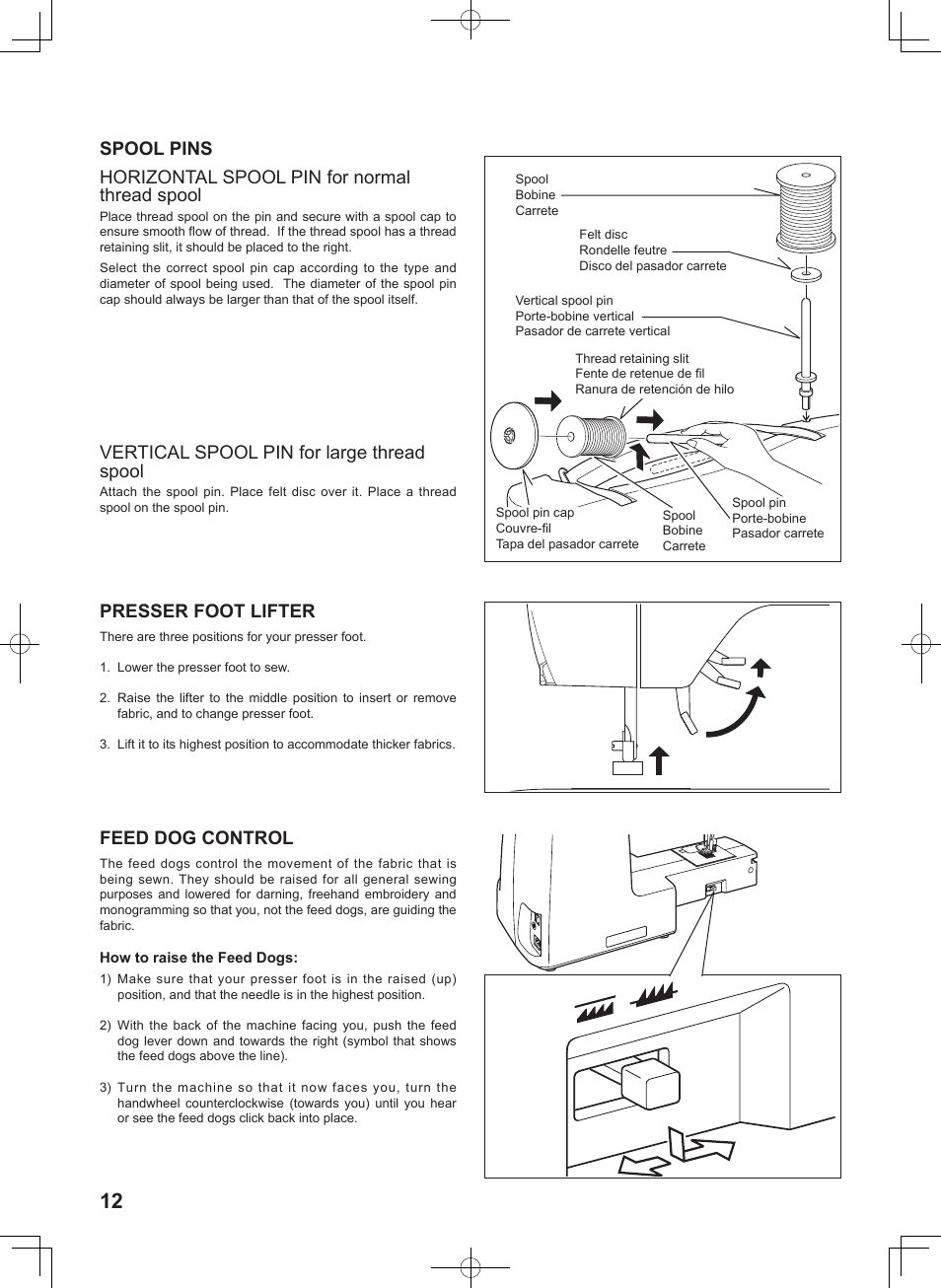 SPOOL PINS

HORIZONTAL SPOOL PIN for normal thread spool

Place thread spool on the pin and secure with a spool cap to ensure smooth flow of thread. If the thread spool has a thread retaining slit, it should be placed to the right.

Select the correct spool pin cap according to the type and diameter of spool being used. The diameter of the spool pin cap should always be larger than that of the spool itself.

VERTICAL SPOOL PIN for large thread spool

Attach the spool pin. Place felt disc over it. Place a thread spool on the spool pin.

Spool
Bobine
Carrete

Felt disc
Rondelle feutre
Disco del pasador carrete

Vertical spool pin
Porte-bobine vertical
Pasador de carrete vertical

Thread retaining slit
Fente de retenue de fil
Ranura de retención de hilo

Spool pin cap
Couvre-fil
Tapa del pasador carrete

Spool
Bobine
Carrete

Spool pin
Porte-bobine
Pasador carrete

PRESSER FOOT LIFTER

There are three positions for your presser foot.

1. Lower the presser foot to sew.

2. Raise the lifter to the middle position to insert or remove fabric, and to change presser foot.

3. Lift it to its highest position to accommodate thicker fabrics.

FEED DOG CONTROL

The feed dogs control the movement of the fabric that is being sewn. They should be raised for all general sewing purposes and lowered for darning, freehand embroidery and monogramming so that you, not the feed dogs, are guiding the fabric.

How to raise the Feed Dogs:

1) Make sure that your presser foot is in the raised (up) position, and that the needle is in the highest position.

2) With the back of the machine facing you, push the feed dog lever down and towards the right (symbol that shows the feed dogs above the line).

3) Turn the machine so that it now faces you, turn the handwheel counterclockwise (towards you) until you hear or see the feed dogs click back into place.

12